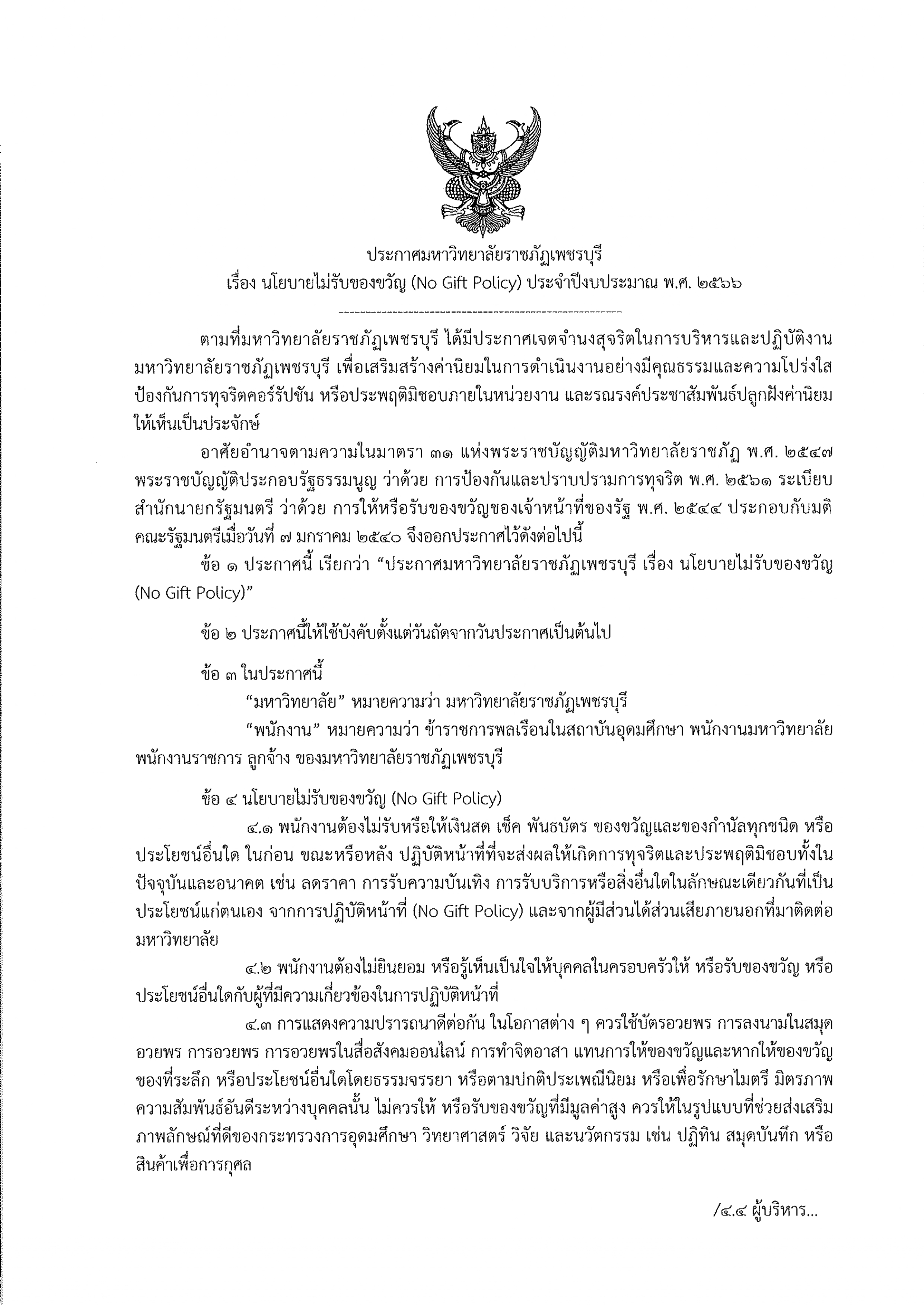 ประกาศมหาวิทยาลัยราชภัฏเพชรบุรี
เรื่อง นโยบายไม่รับของขวัญ (No Gift Policy) ประจำปีงบประมาณ พ.ศ. ๒๕๖๖

ตามที่มหาวิทยาลัยราชภัฏเพชรบุรี ได้มีประกาศเจตจำนงสุจริตในการบริหารและปฏิบัติงานมหาวิทยาลัยราชภัฏเพชรบุรี เพื่อเสริมสร้างค่านิยมในการดำเนินงานอย่างมีคุณธรรมและความโปร่งใส ป้องกันการทุจริตคอร์รัปชัน หรือประพฤติมิชอบภายในหน่วยงาน และรณรงค์ประชาสัมพันธ์ปลูกฝังค่านิยมให้เห็นเป็นประจักษ์

อาศัยอำนาจตามความในมาตรา ๓๑ แห่งพระราชบัญญัติมหาวิทยาลัยราชภัฏ พ.ศ. ๒๕๔๗ พระราชบัญญัติประกอบรัฐธรรมนูญ ว่าด้วย การป้องกันและปราบปรามการทุจริต พ.ศ. ๒๕๖๑ ระเบียบสำนักนายกรัฐมนตรี ว่าด้วย การให้หรือรับของขวัญของเจ้าหน้าที่ของรัฐ พ.ศ. ๒๕๔๔ ประกอบกับมติคณะรัฐมนตรีเมื่อวันที่ ๗ มกราคม ๒๕๔๐ จึงออกประกาศไว้ดังต่อไปนี้

ข้อ ๑ ประกาศนี้ เรียกว่า “ประกาศมหาวิทยาลัยราชภัฏเพชรบุรี เรื่อง นโยบายไม่รับของขวัญ (No Gift Policy)”

ข้อ ๒ ประกาศนี้ให้ใช้บังคับตั้งแต่วันถัดจากวันประกาศเป็นต้นไป

ข้อ ๓ ในประกาศนี้

“มหาวิทยาลัย” หมายความว่า มหาวิทยาลัยราชภัฏเพชรบุรี

“พนักงาน” หมายความว่า ข้าราชการพลเรือนในสถาบันอุดมศึกษา พนักงานมหาวิทยาลัย พนักงานราชการ ลูกจ้าง ของมหาวิทยาลัยราชภัฏเพชรบุรี

ข้อ ๔ นโยบายไม่รับของขวัญ (No Gift Policy)

๔.๑ พนักงานต้องไม่รับหรือให้เงินสด เช็ค พันธบัตร ของขวัญและของกำนัลทุกชนิด หรือประโยชน์อื่นใด ในก่อน ขณะหรือหลัง ปฏิบัติหน้าที่ที่จะส่งผลให้เกิดการทุจริตและประพฤติมิชอบทั้งในปัจจุบันและอนาคต เช่น ลดราคา การรับความบันเทิง การรับบริการหรือสิ่งอื่นใดในลักษณะเดียวกันที่เป็นประโยชน์แก่ตนเอง จากการปฏิบัติหน้าที่ (No Gift Policy) และจากผู้มีส่วนได้ส่วนเสียภายนอกที่มาติดต่อมหาวิทยาลัย

๔.๒ พนักงานต้องไม่ยินยอม หรือรู้เห็นเป็นใจให้บุคคลในครอบครัวให้ หรือรับของขวัญ หรือประโยชน์อื่นใดกับผู้ที่มีความเกี่ยวข้องในการปฏิบัติหน้าที่

๔.๓ การแสดงความปรารถนาดีต่อกัน ในโอกาสต่าง ๆ ควรใช้บัตรอวยพร การลงนามในสมุดอวยพร การอวยพร การอวยพรในสื่อสังคมออนไลน์ การทำจิตอาสา แทนการให้ของขวัญและหากให้ของขวัญ ของที่ระลึก หรือประโยชน์อื่นใดโดยธรรมจรรยา หรือตามปกติประเพณีนิยม หรือเพื่อรักษาไมตรี มิตรภาพ ความสัมพันธ์อันดีระหว่างบุคคลนั้น ไม่ควรให้ หรือรับของขวัญที่มีมูลค่าสูง ควรให้ในรูปแบบที่ช่วยส่งเสริมภาพลักษณ์ที่ดีของกระทรวงการอุดมศึกษา วิทยาศาสตร์ วิจัย และนวัตกรรม เช่น ปฏิทิน สมุดบันทึก หรือสินค้าเพื่อการกุศล

/๔.๔ ผู้บริหาร...